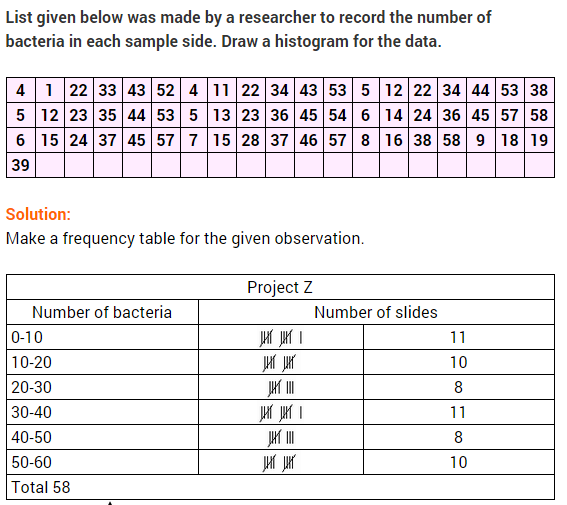 List given below was made by a researcher to record the number of bacteria in each sample side. Draw a histogram for the data.

| 4 | 1 | 22 | 33 | 43 | 52 | 4 | 11 | 22 | 34 | 43 | 53 | 5 | 12 | 22 | 34 | 44 | 53 | 38 |
|---|---|---|---|---|---|---|---|---|---|---|---|---|---|---|---|---|---|---|
| 5 | 12 | 23 | 35 | 44 | 53 | 5 | 13 | 23 | 36 | 45 | 54 | 6 | 14 | 24 | 36 | 45 | 57 | 58 |
| 6 | 15 | 24 | 37 | 45 | 57 | 7 | 15 | 28 | 37 | 46 | 57 | 8 | 16 | 38 | 58 | 9 | 18 | 19 |
| 39 | | | | | | | | | | | | | | | | | | |

Solution:
Make a frequency table for the given observation.

| Project Z | | |
|---|---|---|
| Number of bacteria | Number of slides | |
| 0-10 | 𝍸 𝍸 I | 11 |
| 10-20 | 𝍸 𝍸 | 10 |
| 20-30 | 𝍸 III | 8 |
| 30-40 | 𝍸 𝍸 I | 11 |
| 40-50 | 𝍸 III | 8 |
| 50-60 | 𝍸 𝍸 | 10 |
| Total 58 | | |